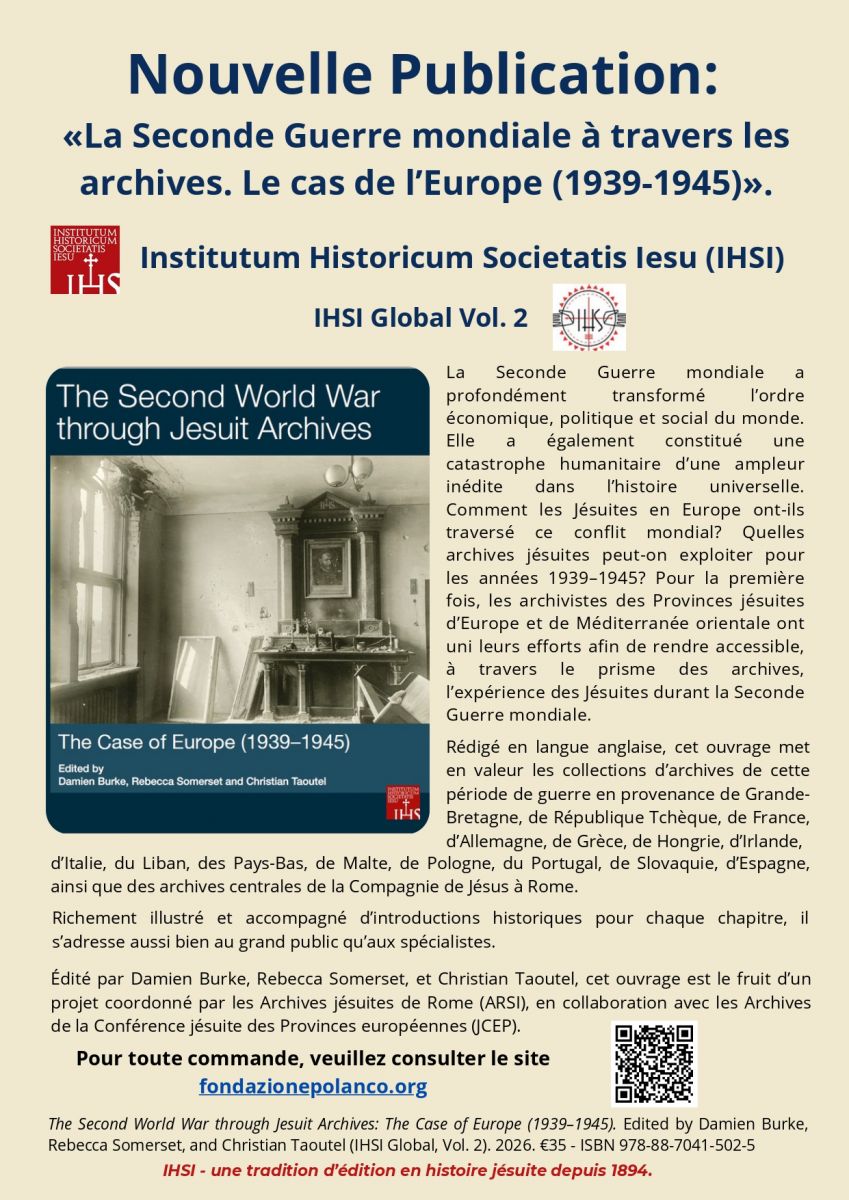 Nouvelle Publication:
«La Seconde Guerre mondiale à travers les archives. Le cas de l'Europe (1939-1945)».

INSTITUTUM HISTORICUM SOCIETATIS IESU
IHS

Institutum Historicum Societatis Iesu (IHSI)

IHSI Global Vol. 2

The Second World War through Jesuit Archives

The Case of Europe (1939–1945)
Edited by
Damien Burke, Rebecca Somerset and Christian Taoutel

INSTITUTUM HISTORICUM SOCIETATIS IESU
IHS

La Seconde Guerre mondiale a profondément transformé l'ordre économique, politique et social du monde. Elle a également constitué une catastrophe humanitaire d'une ampleur inédite dans l'histoire universelle. Comment les Jésuites en Europe ont-ils traversé ce conflit mondial? Quelles archives jésuites peut-on exploiter pour les années 1939–1945? Pour la première fois, les archivistes des Provinces jésuites d'Europe et de Méditerranée orientale ont uni leurs efforts afin de rendre accessible, à travers le prisme des archives, l'expérience des Jésuites durant la Seconde Guerre mondiale.

Rédigé en langue anglaise, cet ouvrage met en valeur les collections d'archives de cette période de guerre en provenance de Grande-Bretagne, de République Tchèque, de France, d'Allemagne, de Grèce, de Hongrie, d'Irlande, d'Italie, du Liban, des Pays-Bas, de Malte, de Pologne, du Portugal, de Slovaquie, d'Espagne, ainsi que des archives centrales de la Compagnie de Jésus à Rome.

Richement illustré et accompagné d'introductions historiques pour chaque chapitre, il s'adresse aussi bien au grand public qu'aux spécialistes.

Édité par Damien Burke, Rebecca Somerset, et Christian Taoutel, cet ouvrage est le fruit d'un projet coordonné par les Archives jésuites de Rome (ARSI), en collaboration avec les Archives de la Conférence jésuite des Provinces européennes (JCEP).

Pour toute commande, veuillez consulter le site
fondazionepolanco.org

The Second World War through Jesuit Archives: The Case of Europe (1939–1945). Edited by Damien Burke, Rebecca Somerset, and Christian Taoutel (IHSI Global, Vol. 2). 2026. €35 - ISBN 978-88-7041-502-5

IHSI - une tradition d'édition en histoire jésuite depuis 1894.